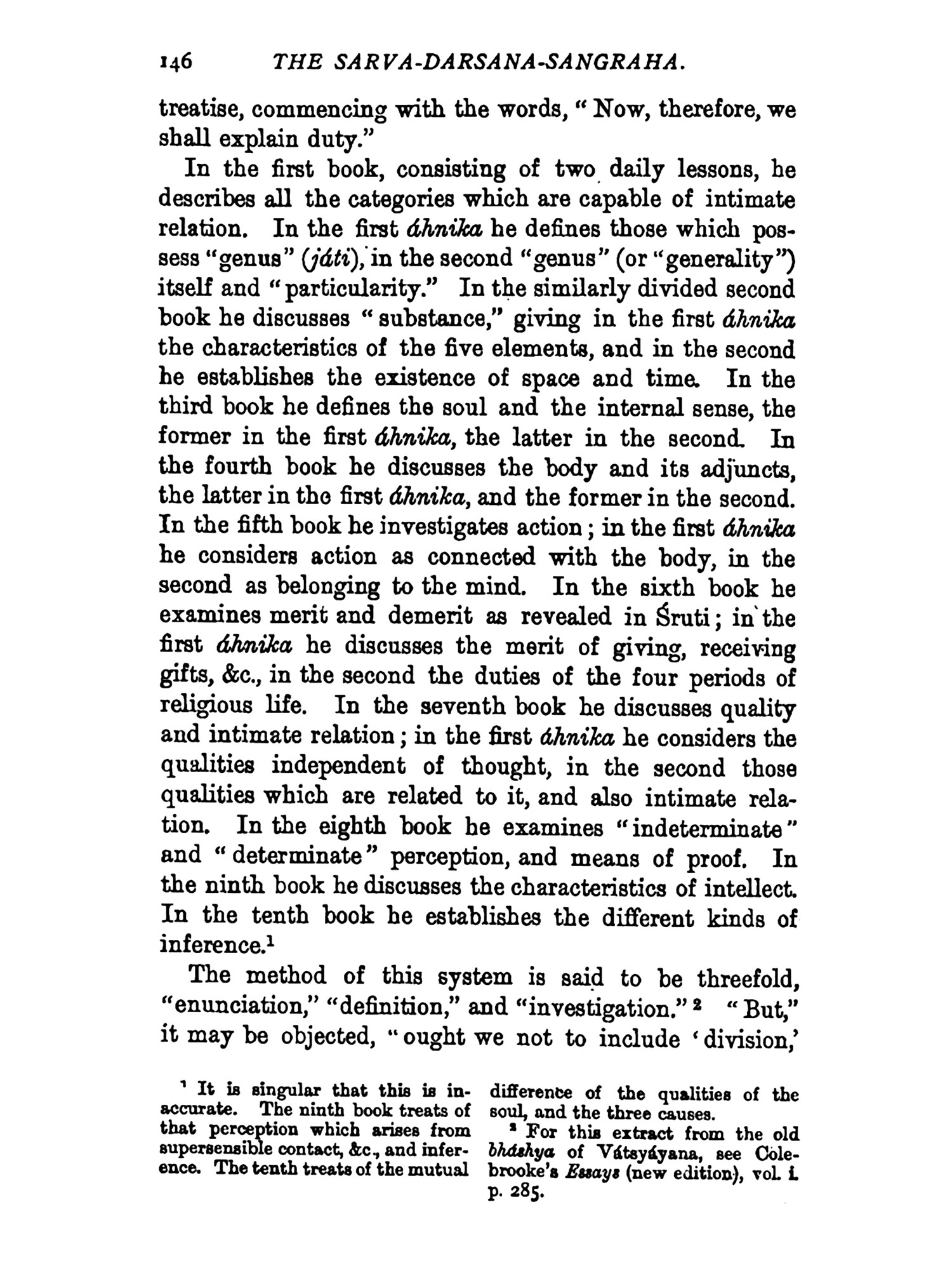 146 THE SARVA-DARSANA-SANGRAHA.

treatise, commencing with the words, "Now, therefore, we shall explain duty."

In the first book, consisting of two daily lessons, he describes all the categories which are capable of intimate relation. In the first áhnika he defines those which possess "genus" (játi), in the second "genus" (or "generality") itself and "particularity." In the similarly divided second book he discusses "substance," giving in the first áhnika the characteristics of the five elements, and in the second he establishes the existence of space and time. In the third book he defines the soul and the internal sense, the former in the first áhnika, the latter in the second. In the fourth book he discusses the body and its adjuncts, the latter in the first áhnika, and the former in the second. In the fifth book he investigates action; in the first áhnika he considers action as connected with the body, in the second as belonging to the mind. In the sixth book he examines merit and demerit as revealed in Śruti; in the first áhnika he discusses the merit of giving, receiving gifts, &c., in the second the duties of the four periods of religious life. In the seventh book he discusses quality and intimate relation; in the first áhnika he considers the qualities independent of thought, in the second those qualities which are related to it, and also intimate relation. In the eighth book he examines "indeterminate" and "determinate" perception, and means of proof. In the ninth book he discusses the characteristics of intellect. In the tenth book he establishes the different kinds of inference.¹

The method of this system is said to be threefold, "enunciation," "definition," and "investigation."² "But," it may be objected, "ought we not to include 'division,'

¹ It is singular that this is inaccurate. The ninth book treats of that perception which arises from supersensible contact, &c., and inference. The tenth treats of the mutual difference of the qualities of the soul, and the three causes.

² For this extract from the old bháshya of Vátsyáyana, see Colebrooke's Essays (new edition), vol. i. p. 285.